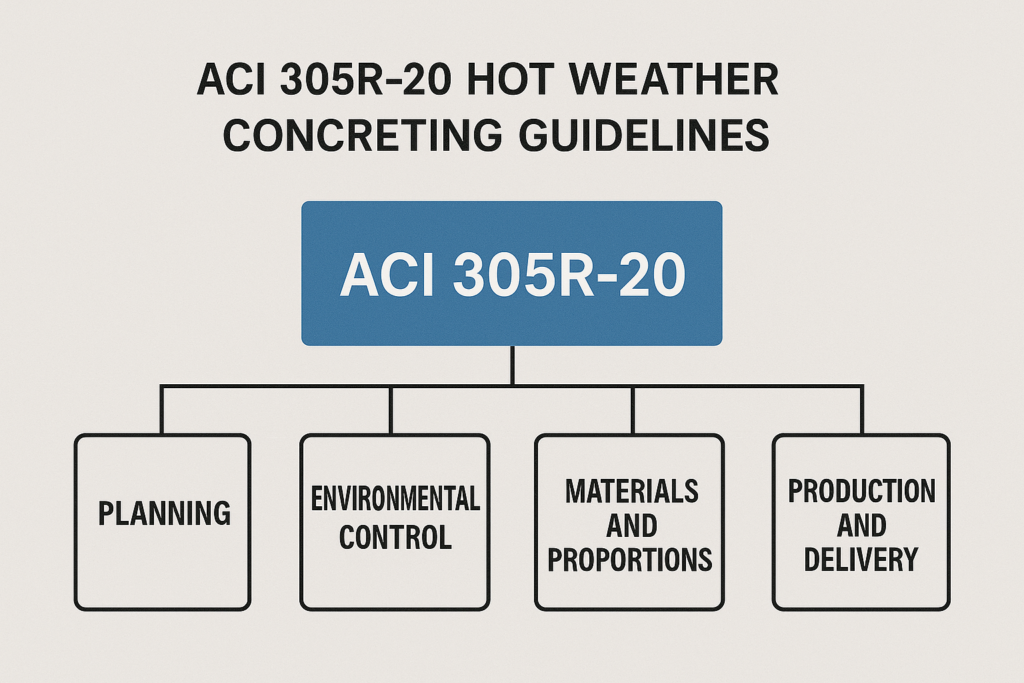 ACI 305R-20 HOT WEATHER CONCRETING GUIDELINES

ACI 305R-20

PLANNING

ENVIRONMENTAL CONTROL

MATERIALS AND PROPORTIONS

PRODUCTION AND DELIVERY